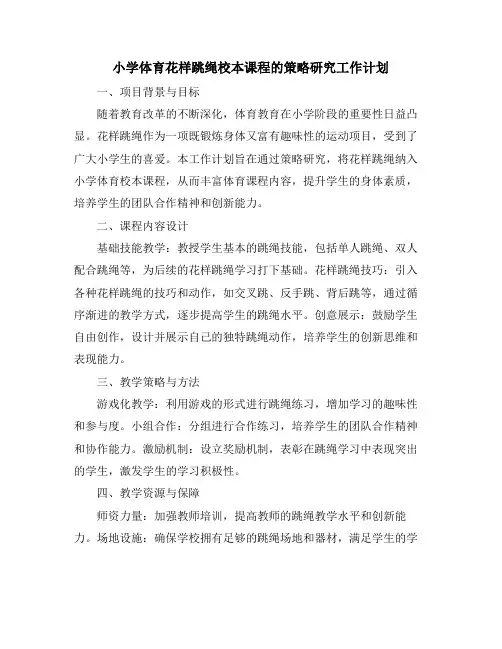 小学体育花样跳绳校本课程的策略研究工作计划

一、项目背景与目标

随着教育改革的不断深化，体育教育在小学阶段的重要性日益凸显。花样跳绳作为一项既锻炼身体又富有趣味性的运动项目，受到了广大小学生的喜爱。本工作计划旨在通过策略研究，将花样跳绳纳入小学体育校本课程，从而丰富体育课程内容，提升学生的身体素质，培养学生的团队合作精神和创新能力。

二、课程内容设计

基础技能教学：教授学生基本的跳绳技能，包括单人跳绳、双人配合跳绳等，为后续的花样跳绳学习打下基础。花样跳绳技巧：引入各种花样跳绳的技巧和动作，如交叉跳、反手跳、背后跳等，通过循序渐进的教学方式，逐步提高学生的跳绳水平。创意展示：鼓励学生自由创作，设计并展示自己的独特跳绳动作，培养学生的创新思维和表现能力。

三、教学策略与方法

游戏化教学：利用游戏的形式进行跳绳练习，增加学习的趣味性和参与度。小组合作：分组进行合作练习，培养学生的团队合作精神和协作能力。激励机制：设立奖励机制，表彰在跳绳学习中表现突出的学生，激发学生的学习积极性。

四、教学资源与保障

师资力量：加强教师培训，提高教师的跳绳教学水平和创新能力。场地设施：确保学校拥有足够的跳绳场地和器材，满足学生的学